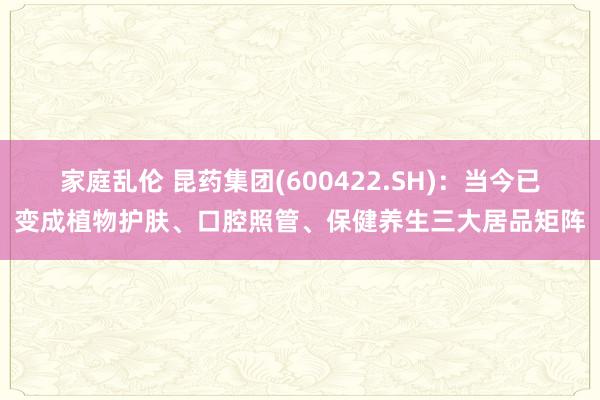 家庭乱伦 昆药集团(600422.SH)：当今已变成植物护肤、口腔照管、保健养生三大居品矩阵